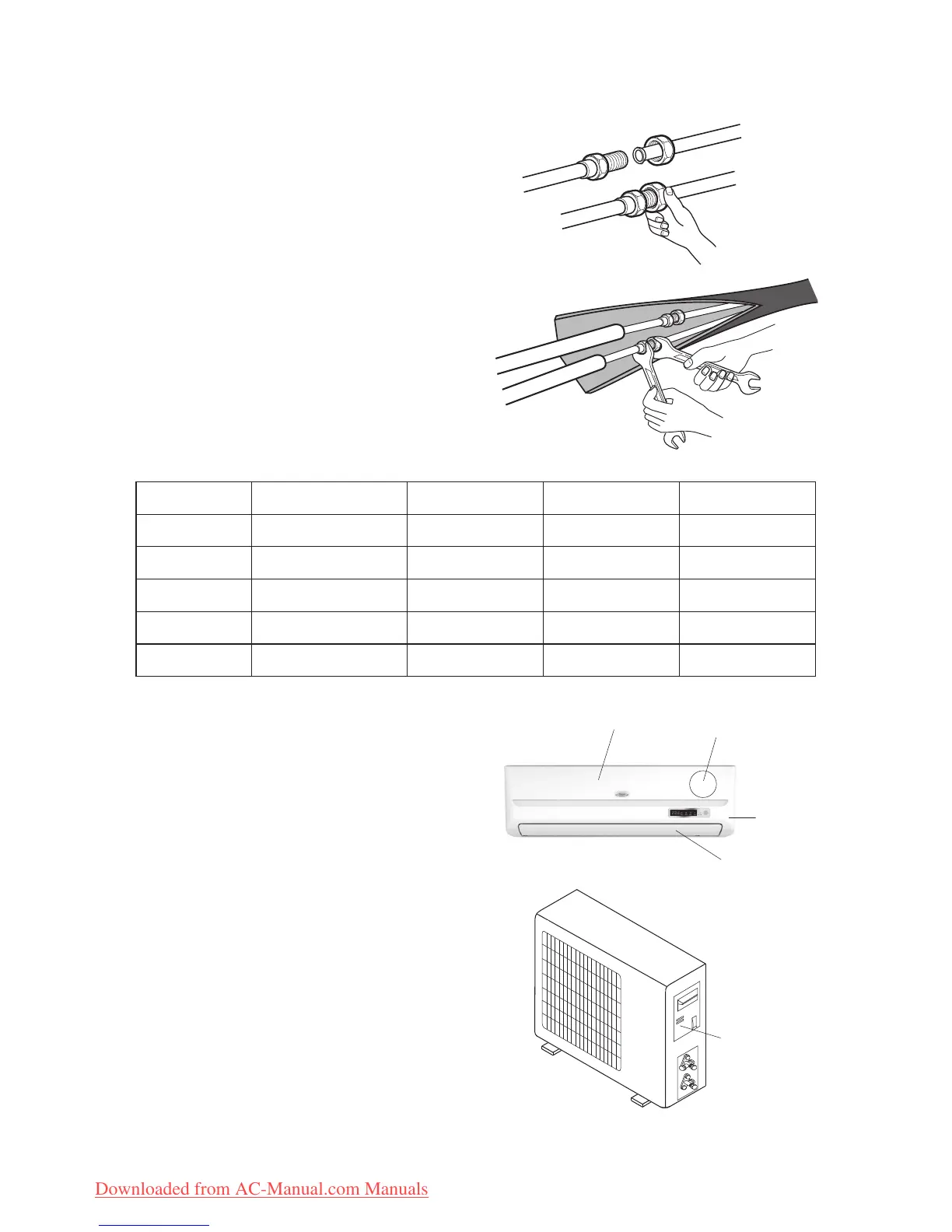 Downloaded from AC-Manual.com Manuals